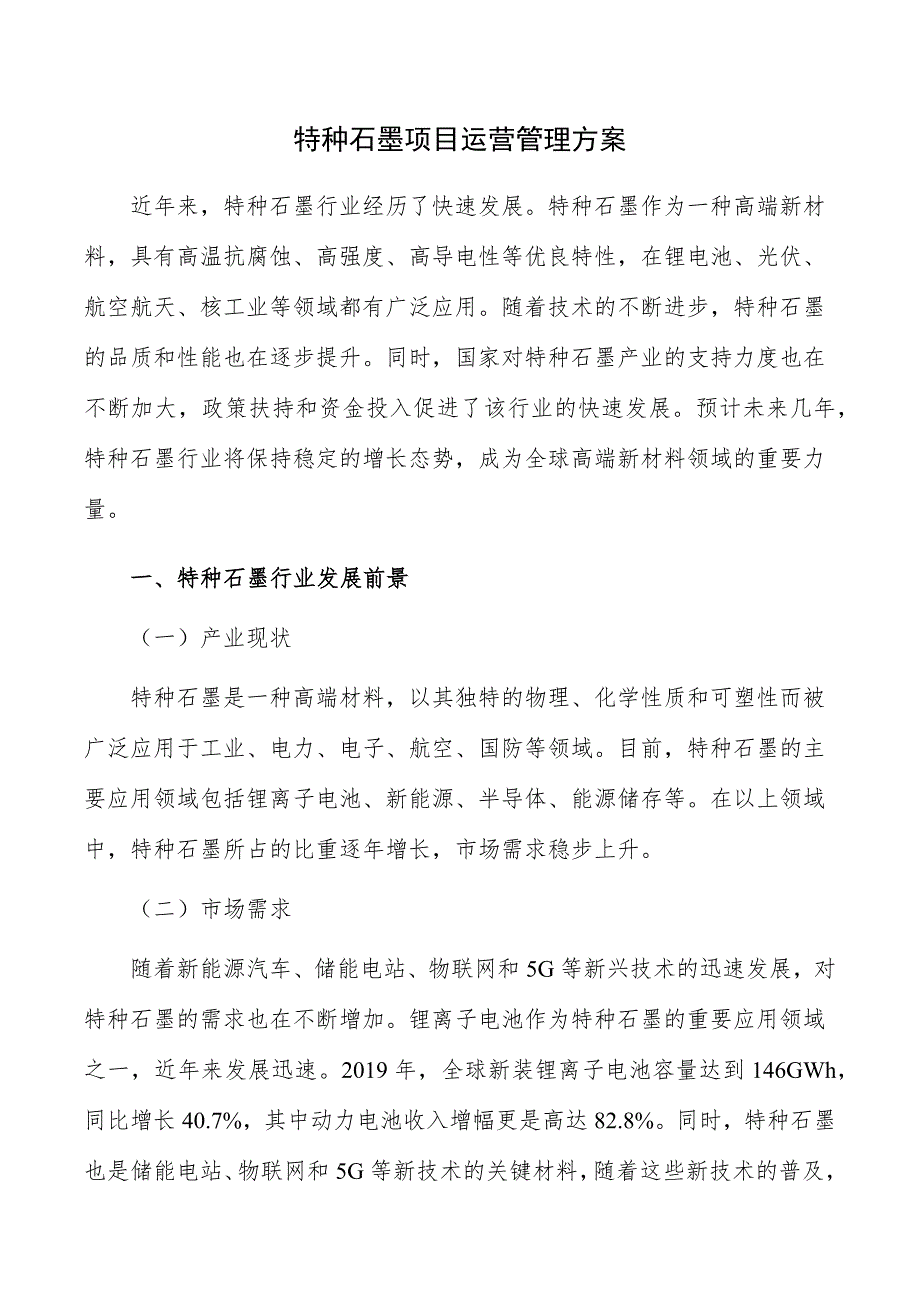 特种石墨项目运营管理方案

近年来，特种石墨行业经历了快速发展。特种石墨作为一种高端新材料，具有高温抗腐蚀、高强度、高导电性等优良特性，在锂电池、光伏、航空航天、核工业等领域都有广泛应用。随着技术的不断进步，特种石墨的品质和性能也在逐步提升。同时，国家对特种石墨产业的支持力度也在不断加大，政策扶持和资金投入促进了该行业的快速发展。预计未来几年，特种石墨行业将保持稳定的增长态势，成为全球高端新材料领域的重要力量。

一、特种石墨行业发展前景

（一）产业现状

特种石墨是一种高端材料，以其独特的物理、化学性质和可塑性而被广泛应用于工业、电力、电子、航空、国防等领域。目前，特种石墨的主要应用领域包括锂离子电池、新能源、半导体、能源储存等。在以上领域中，特种石墨所占的比重逐年增长，市场需求稳步上升。

（二）市场需求

随着新能源汽车、储能电站、物联网和5G等新兴技术的迅速发展，对特种石墨的需求也在不断增加。锂离子电池作为特种石墨的重要应用领域之一，近年来发展迅速。2019年，全球新装锂离子电池容量达到146GWh，同比增长40.7%，其中动力电池收入增幅更是高达82.8%。同时，特种石墨也是储能电站、物联网和5G等新技术的关键材料，随着这些新技术的普及，